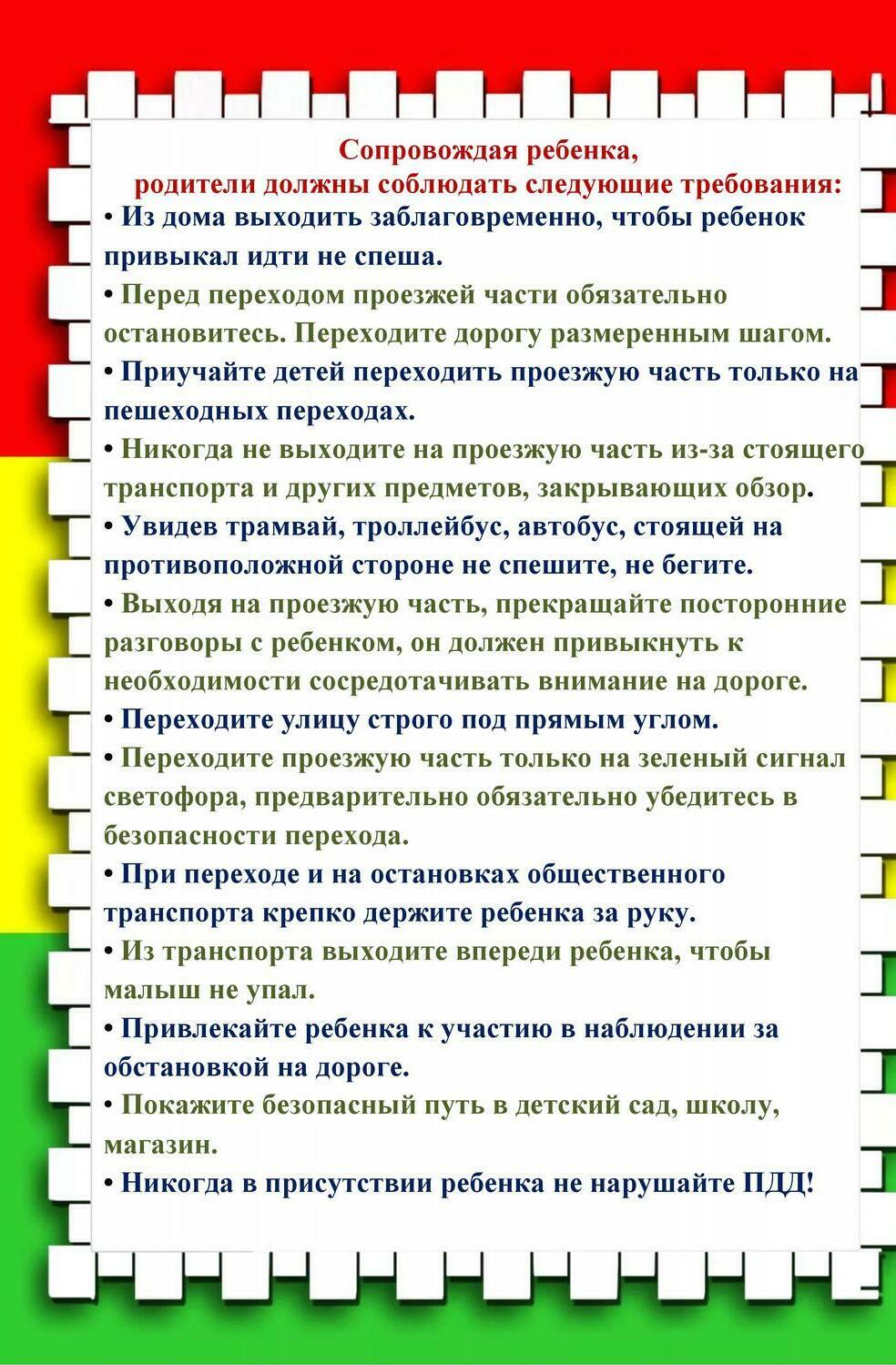 Сопровождая ребенка,
родители должны соблюдать следующие требования:

• Из дома выходить заблаговременно, чтобы ребенок привыкал идти не спеша.

• Перед переходом проезжей части обязательно остановитесь. Переходите дорогу размеренным шагом.

• Приучайте детей переходить проезжую часть только на пешеходных переходах.

• Никогда не выходите на проезжую часть из-за стоящего транспорта и других предметов, закрывающих обзор.

• Увидев трамвай, троллейбус, автобус, стоящей на противоположной стороне не спешите, не бегите.

• Выходя на проезжую часть, прекращайте посторонние разговоры с ребенком, он должен привыкнуть к необходимости сосредотачивать внимание на дороге.

• Переходите улицу строго под прямым углом.

• Переходите проезжую часть только на зеленый сигнал светофора, предварительно обязательно убедитесь в безопасности перехода.

• При переходе и на остановках общественного транспорта крепко держите ребенка за руку.

• Из транспорта выходите впереди ребенка, чтобы малыш не упал.

• Привлекайте ребенка к участию в наблюдении за обстановкой на дороге.

• Покажите безопасный путь в детский сад, школу, магазин.

• Никогда в присутствии ребенка не нарушайте ПДД!